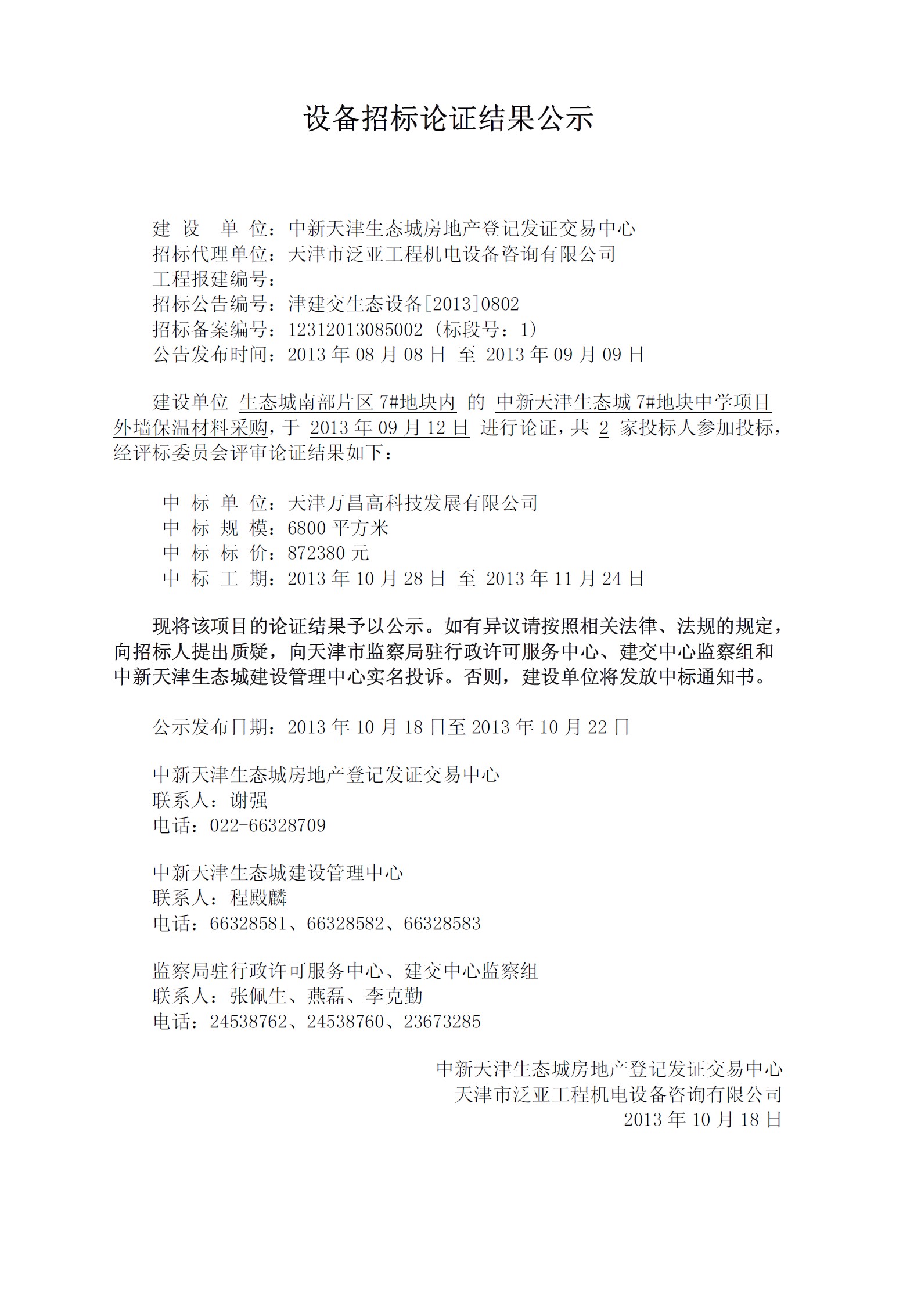 设备招标论证结果公示

建 设 单 位：中新天津生态城房地产登记发证交易中心
招标代理单位：天津市泛亚工程机电设备咨询有限公司
工程报建编号：
招标公告编号：津建交生态设备[2013]0802
招标备案编号：12312013085002（标段号：1）
公告发布时间：2013 年 08 月 08 日 至 2013 年 09 月 09 日

建设单位 生态城南部片区 7#地块内 的 中新天津生态城 7#地块中学项目外墙保温材料采购，于 2013 年 09 月 12 日 进行论证，共 2 家投标人参加投标，经评标委员会评审论证结果如下：

中 标 单 位：天津万昌高科技发展有限公司
中 标 规 模：6800 平方米
中 标 标 价：872380 元
中 标 工 期：2013 年 10 月 28 日 至 2013 年 11 月 24 日

现将该项目的论证结果予以公示。如有异议请按照相关法律、法规的规定，向招标人提出质疑，向天津市监察局驻行政许可服务中心、建交中心监察组和中新天津生态城建设管理中心实名投诉。否则，建设单位将发放中标通知书。

公示发布日期：2013 年 10 月 18 日至 2013 年 10 月 22 日

中新天津生态城房地产登记发证交易中心
联系人：谢强
电话：022-66328709

中新天津生态城建设管理中心
联系人：程殿麟
电话：66328581、66328582、66328583

监察局驻行政许可服务中心、建交中心监察组
联系人：张佩生、燕磊、李克勤
电话：24538762、24538760、23673285

中新天津生态城房地产登记发证交易中心
天津市泛亚工程机电设备咨询有限公司
2013 年 10 月 18 日